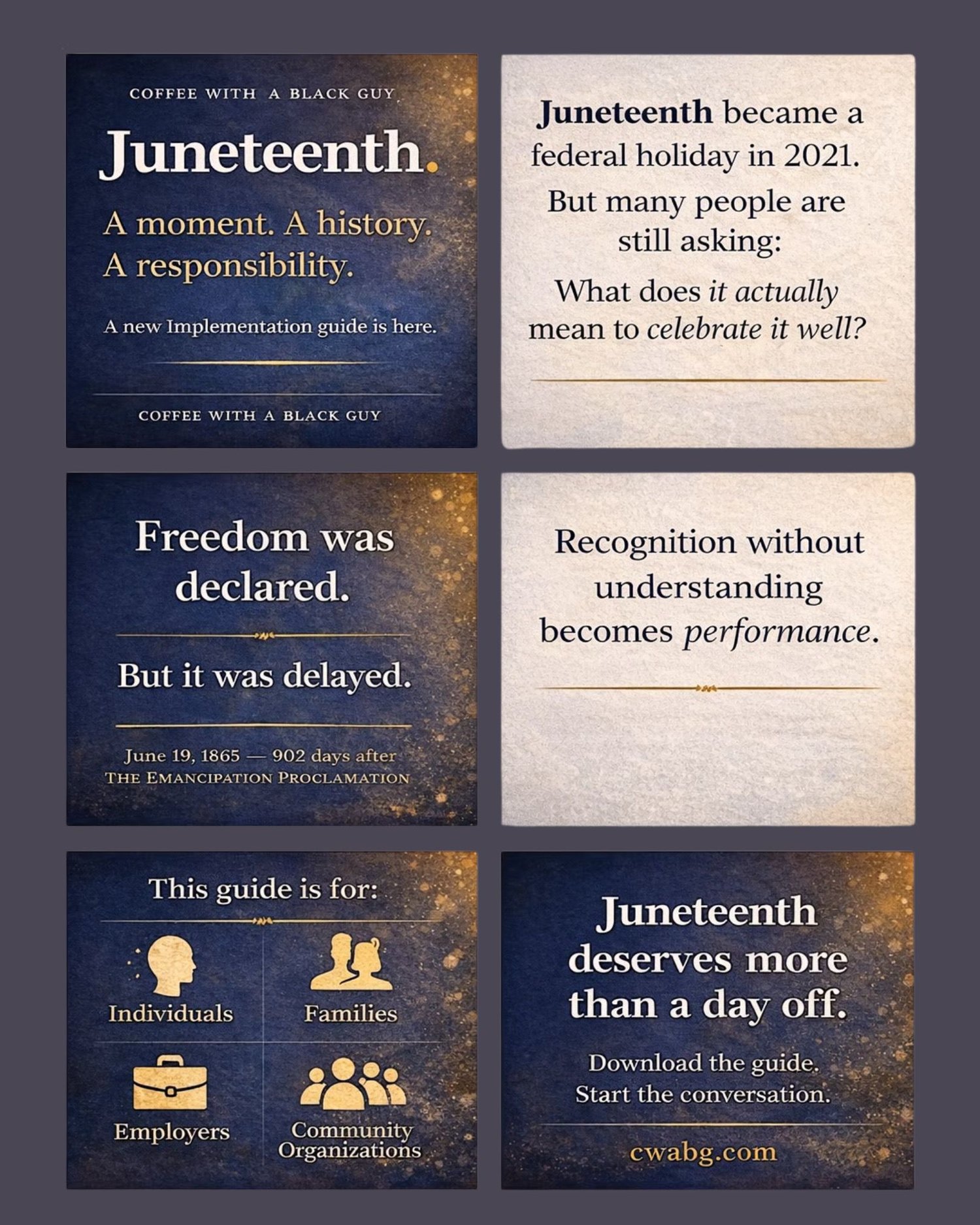 COFFEE WITH A BLACK GUY

Juneteenth.

A moment. A history. A responsibility.

A new Implementation guide is here.

COFFEE WITH A BLACK GUY

Juneteenth became a federal holiday in 2021.

But many people are still asking:

What does it actually mean to celebrate it well?

Freedom was declared.

But it was delayed.

June 19, 1865 — 902 days after THE EMANCIPATION PROCLAMATION

Recognition without understanding becomes performance.

This guide is for:

Individuals

Families

Employers

Community Organizations

Juneteenth deserves more than a day off.

Download the guide.
Start the conversation.

cwabg.com